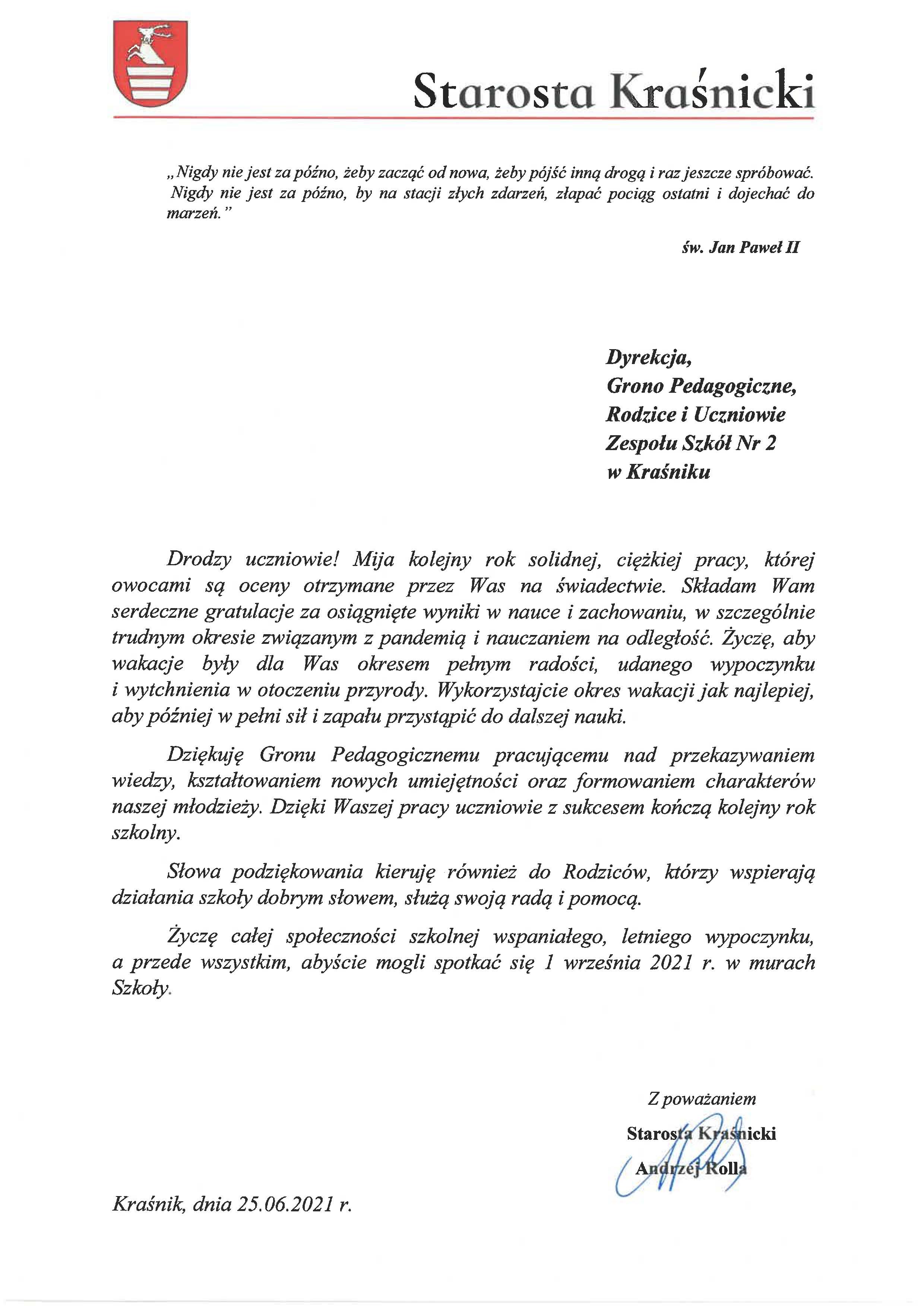 Starosta Kraśnicki

„Nigdy nie jest za późno, żeby zacząć od nowa, żeby pójść inną drogą i raz jeszcze spróbować. Nigdy nie jest za późno, by na stacji złych zdarzeń, złapać pociąg ostatni i dojechać do marzeń."

św. Jan Paweł II

Dyrekcja,
Grono Pedagogiczne,
Rodzice i Uczniowie
Zespołu Szkół Nr 2
w Kraśniku

Drodzy uczniowie! Mija kolejny rok solidnej, ciężkiej pracy, której owocami są oceny otrzymane przez Was na świadectwie. Składam Wam serdeczne gratulacje za osiągnięte wyniki w nauce i zachowaniu, w szczególnie trudnym okresie związanym z pandemią i nauczaniem na odległość. Życzę, aby wakacje były dla Was okresem pełnym radości, udanego wypoczynku i wytchnienia w otoczeniu przyrody. Wykorzystajcie okres wakacji jak najlepiej, aby później w pełni sił i zapału przystąpić do dalszej nauki.

Dziękuję Gronu Pedagogicznemu pracującemu nad przekazywaniem wiedzy, kształtowaniem nowych umiejętności oraz formowaniem charakterów naszej młodzieży. Dzięki Waszej pracy uczniowie z sukcesem kończą kolejny rok szkolny.

Słowa podziękowania kieruję również do Rodziców, którzy wspierają działania szkoły dobrym słowem, służą swoją radą i pomocą.

Życzę całej społeczności szkolnej wspaniałego, letniego wypoczynku, a przede wszystkim, abyście mogli spotkać się 1 września 2021 r. w murach Szkoły.

Z poważaniem
Starosta Kraśnicki
Andrzej Rolla

Kraśnik, dnia 25.06.2021 r.